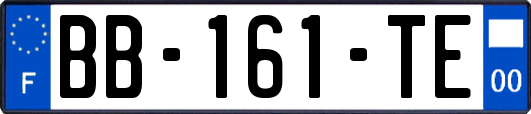 F

BB-161-TE

00